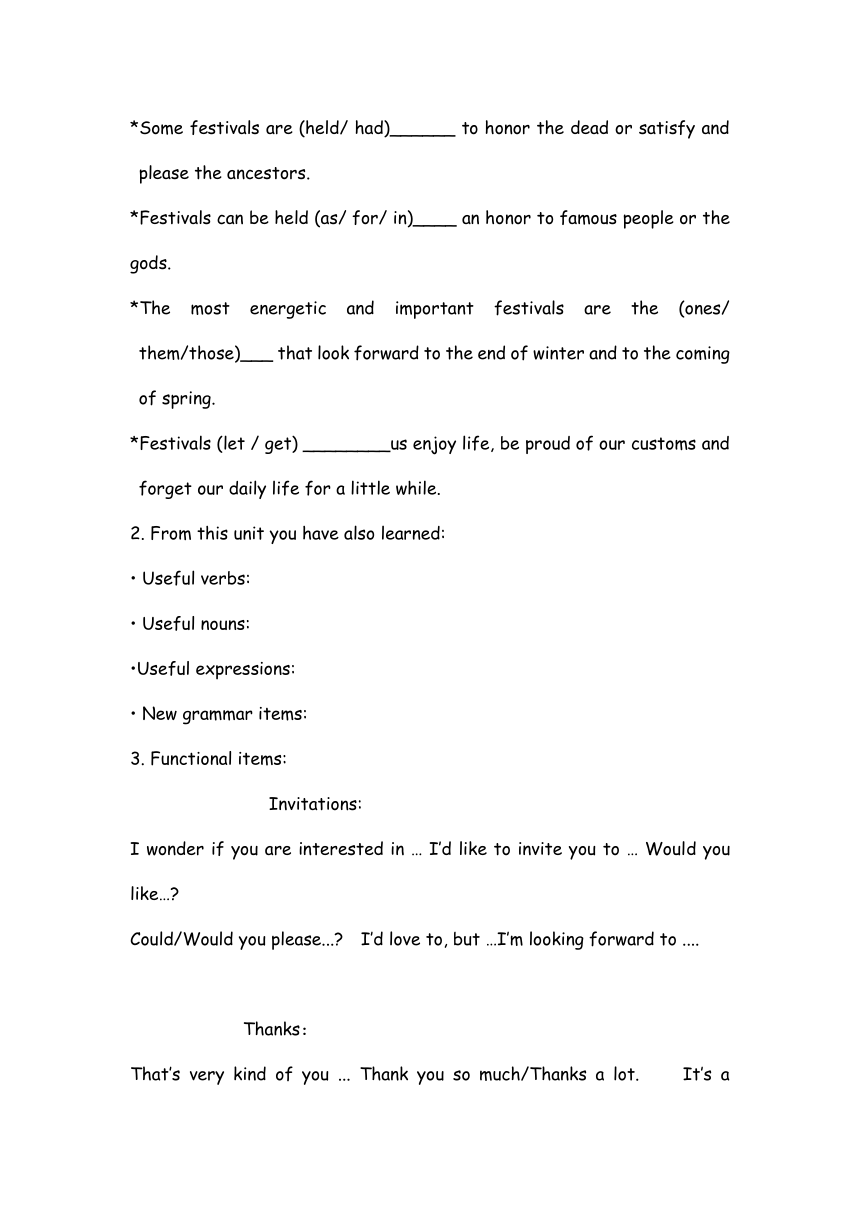 *Some festivals are (held/ had)______ to honor the dead or satisfy and please the ancestors.

*Festivals can be held (as/ for/ in)____ an honor to famous people or the gods.

*The most energetic and important festivals are the (ones/ them/those)___ that look forward to the end of winter and to the coming of spring.

*Festivals (let / get) ________us enjoy life, be proud of our customs and forget our daily life for a little while.

2. From this unit you have also learned:

• Useful verbs:

• Useful nouns:

•Useful expressions:

• New grammar items:

3. Functional items:

Invitations:

I wonder if you are interested in … I'd like to invite you to … Would you like…?

Could/Would you please...? I'd love to, but …I'm looking forward to ....

Thanks:

That's very kind of you … Thank you so much/Thanks a lot. It's a